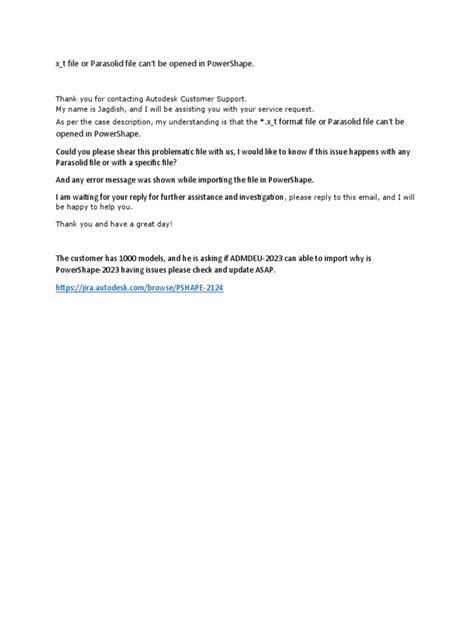 x_t file or Parasolid file can't be opened in PowerShape.

Thank you for contacting Autodesk Customer Support.
My name is Jagdish, and I will be assisting you with your service request.
As per the case description, my understanding is that the *.x_t format file or Parasolid file can't be opened in PowerShape.

Could you please shear this problematic file with us, I would like to know if this issue happens with any Parasolid file or with a specific file?

And any error message was shown while importing the file in PowerShape.

I am waiting for your reply for further assistance and investigation, please reply to this email, and I will be happy to help you.

Thank you and have a great day!

The customer has 1000 models, and he is asking if ADMDEU-2023 can able to import why is PowerShape-2023 having issues please check and update ASAP.

https://jira.autodesk.com/browse/PSHAPE-2124